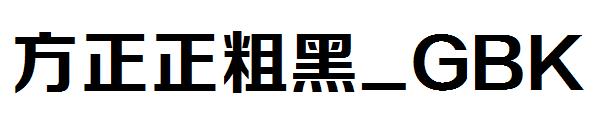 方正正粗黑_GBK